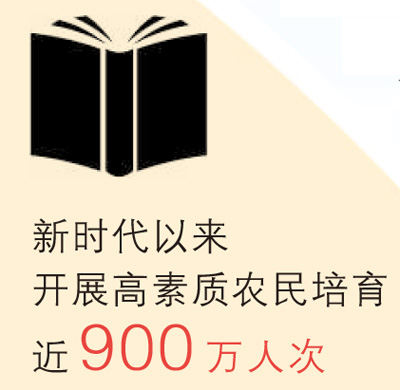 新时代以来
开展高素质农民培育
近900万人次